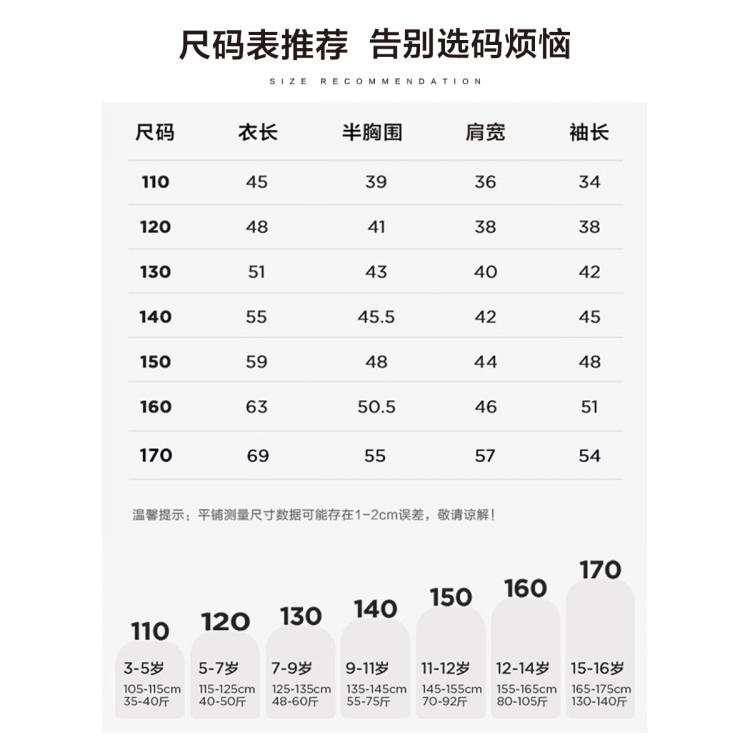 尺码表推荐 告别选码烦恼

SIZE RECOMMENDATION

| 尺码 | 衣长 | 半胸围 | 肩宽 | 袖长 |
|---|---|---|---|---|
| 110 | 45 | 39 | 36 | 34 |
| 120 | 48 | 41 | 38 | 38 |
| 130 | 51 | 43 | 40 | 42 |
| 140 | 55 | 45.5 | 42 | 45 |
| 150 | 59 | 48 | 44 | 48 |
| 160 | 63 | 50.5 | 46 | 51 |
| 170 | 69 | 55 | 57 | 54 |

温馨提示：平铺测量尺寸数据可能存在1-2cm误差，敬请谅解！

110
3-5岁
105-115cm
35-40斤

120
5-7岁
115-125cm
40-50斤

130
7-9岁
125-135cm
48-60斤

140
9-11岁
135-145cm
55-75斤

150
11-12岁
145-155cm
70-92斤

160
12-14岁
155-165cm
80-105斤

170
15-16岁
165-175cm
130-140斤